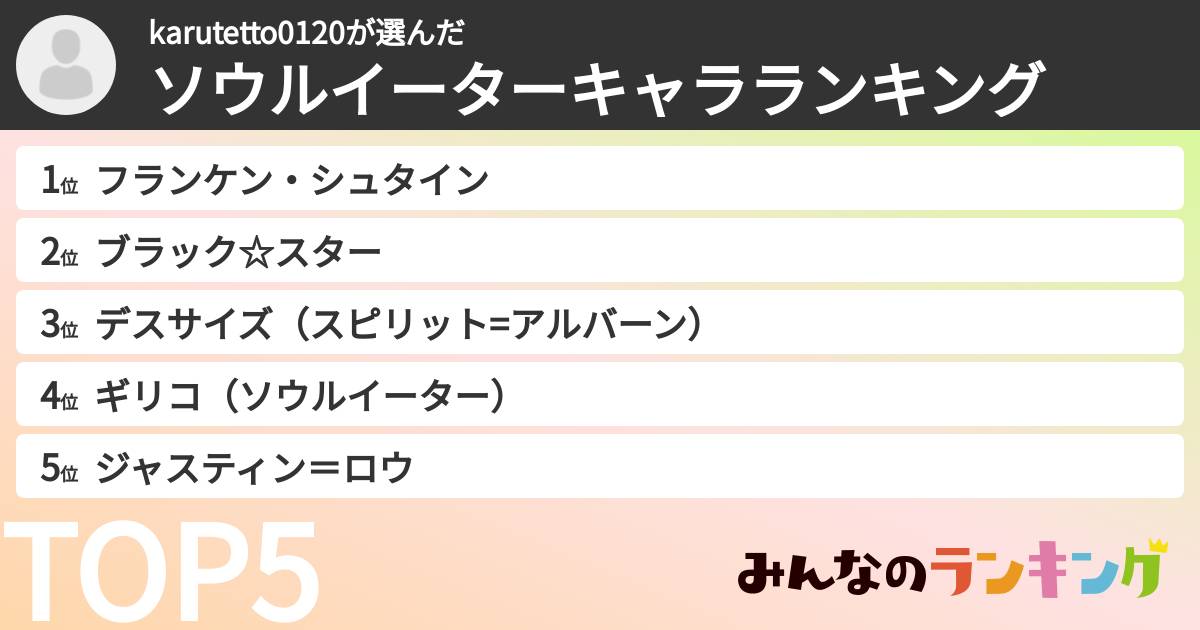 karutetto0120が選んだ
ソウルイーターキャラランキング

1位 フランケン・シュタイン
2位 ブラック☆スター
3位 デスサイズ（スピリット=アルバーン）
4位 ギリコ（ソウルイーター）
5位 ジャスティン＝ロウ

TOP5

みんなのランキング